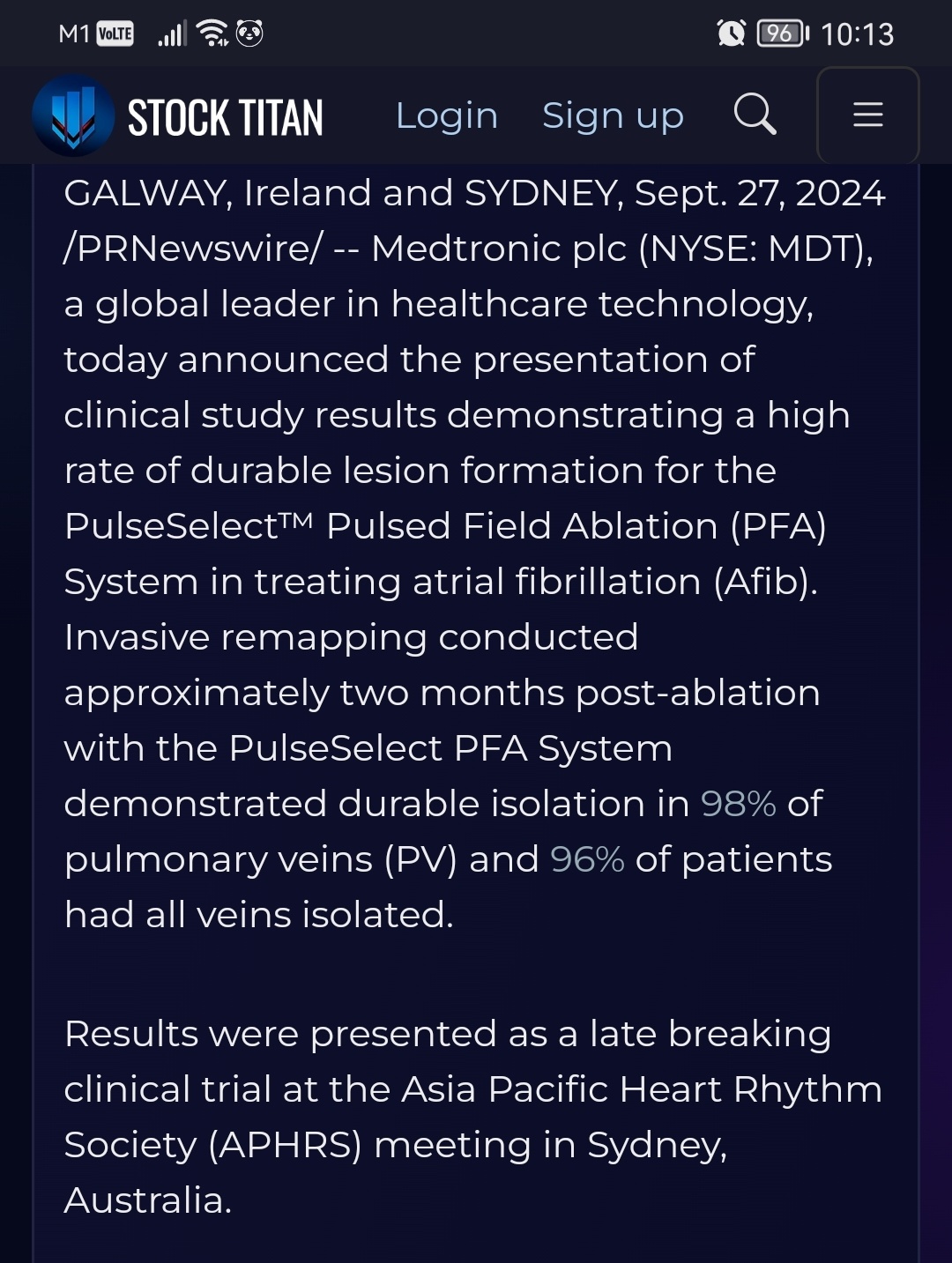 M1 VoLTE 96 10:13

STOCK TITAN Login Sign up

GALWAY, Ireland and SYDNEY, Sept. 27, 2024 /PRNewswire/ -- Medtronic plc (NYSE: MDT), a global leader in healthcare technology, today announced the presentation of clinical study results demonstrating a high rate of durable lesion formation for the PulseSelect™ Pulsed Field Ablation (PFA) System in treating atrial fibrillation (Afib). Invasive remapping conducted approximately two months post-ablation with the PulseSelect PFA System demonstrated durable isolation in 98% of pulmonary veins (PV) and 96% of patients had all veins isolated.

Results were presented as a late breaking clinical trial at the Asia Pacific Heart Rhythm Society (APHRS) meeting in Sydney, Australia.